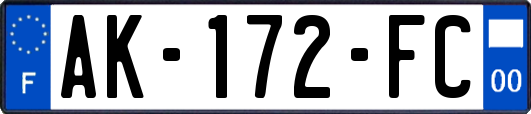 F
AK-172-FC
00